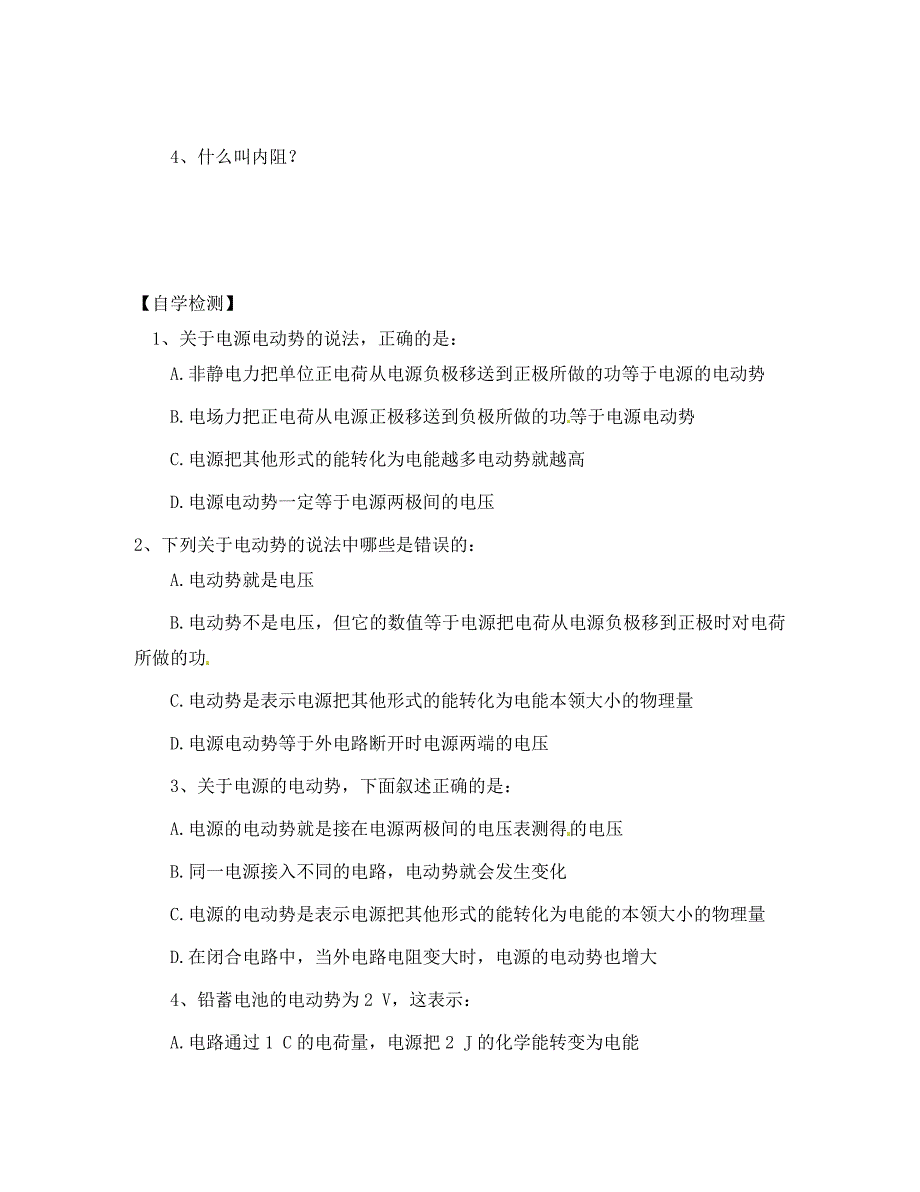 4、什么叫内阻？

【自学检测】

1、关于电源电动势的说法，正确的是：

A.非静电力把单位正电荷从电源负极移送到正极所做的功等于电源的电动势

B.电场力把正电荷从电源正极移送到负极所做的功等于电源电动势

C.电源把其他形式的能转化为电能越多电动势就越高

D.电源电动势一定等于电源两极间的电压

2、下列关于电动势的说法中哪些是错误的：

A.电动势就是电压

B.电动势不是电压，但它的数值等于电源把电荷从电源负极移到正极时对电荷所做的功

C.电动势是表示电源把其他形式的能转化为电能本领大小的物理量

D.电源电动势等于外电路断开时电源两端的电压

3、关于电源的电动势，下面叙述正确的是：

A.电源的电动势就是接在电源两极间的电压表测得的电压

B.同一电源接入不同的电路，电动势就会发生变化

C.电源的电动势是表示电源把其他形式的能转化为电能的本领大小的物理量

D.在闭合电路中，当外电路电阻变大时，电源的电动势也增大

4、铅蓄电池的电动势为 2 V，这表示：

A.电路通过 1 C 的电荷量，电源把 2 J 的化学能转变为电能